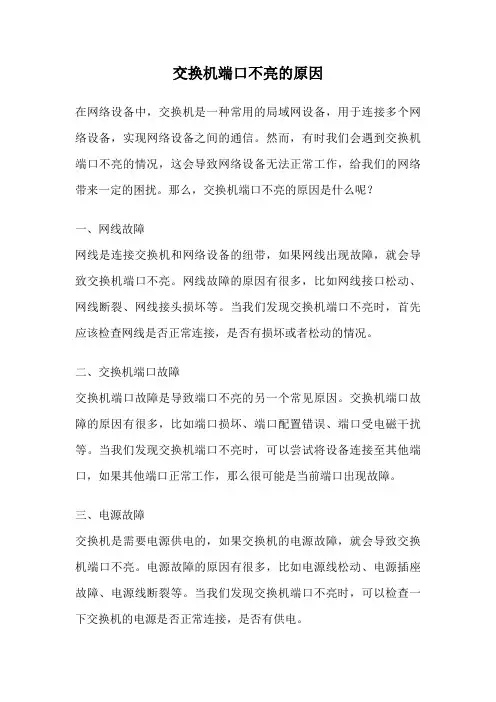 交换机端口不亮的原因

在网络设备中，交换机是一种常用的局域网设备，用于连接多个网络设备，实现网络设备之间的通信。然而，有时我们会遇到交换机端口不亮的情况，这会导致网络设备无法正常工作，给我们的网络带来一定的困扰。那么，交换机端口不亮的原因是什么呢？

一、网线故障
网线是连接交换机和网络设备的纽带，如果网线出现故障，就会导致交换机端口不亮。网线故障的原因有很多，比如网线接口松动、网线断裂、网线接头损坏等。当我们发现交换机端口不亮时，首先应该检查网线是否正常连接，是否有损坏或者松动的情况。

二、交换机端口故障
交换机端口故障是导致端口不亮的另一个常见原因。交换机端口故障的原因有很多，比如端口损坏、端口配置错误、端口受电磁干扰等。当我们发现交换机端口不亮时，可以尝试将设备连接至其他端口，如果其他端口正常工作，那么很可能是当前端口出现故障。

三、电源故障
交换机是需要电源供电的，如果交换机的电源故障，就会导致交换机端口不亮。电源故障的原因有很多，比如电源线松动、电源插座故障、电源线断裂等。当我们发现交换机端口不亮时，可以检查一下交换机的电源是否正常连接，是否有供电。